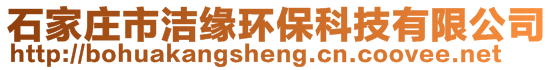 石家庄市洁缘环保科技有限公司
http://bohuakangsheng.cn.coovee.net